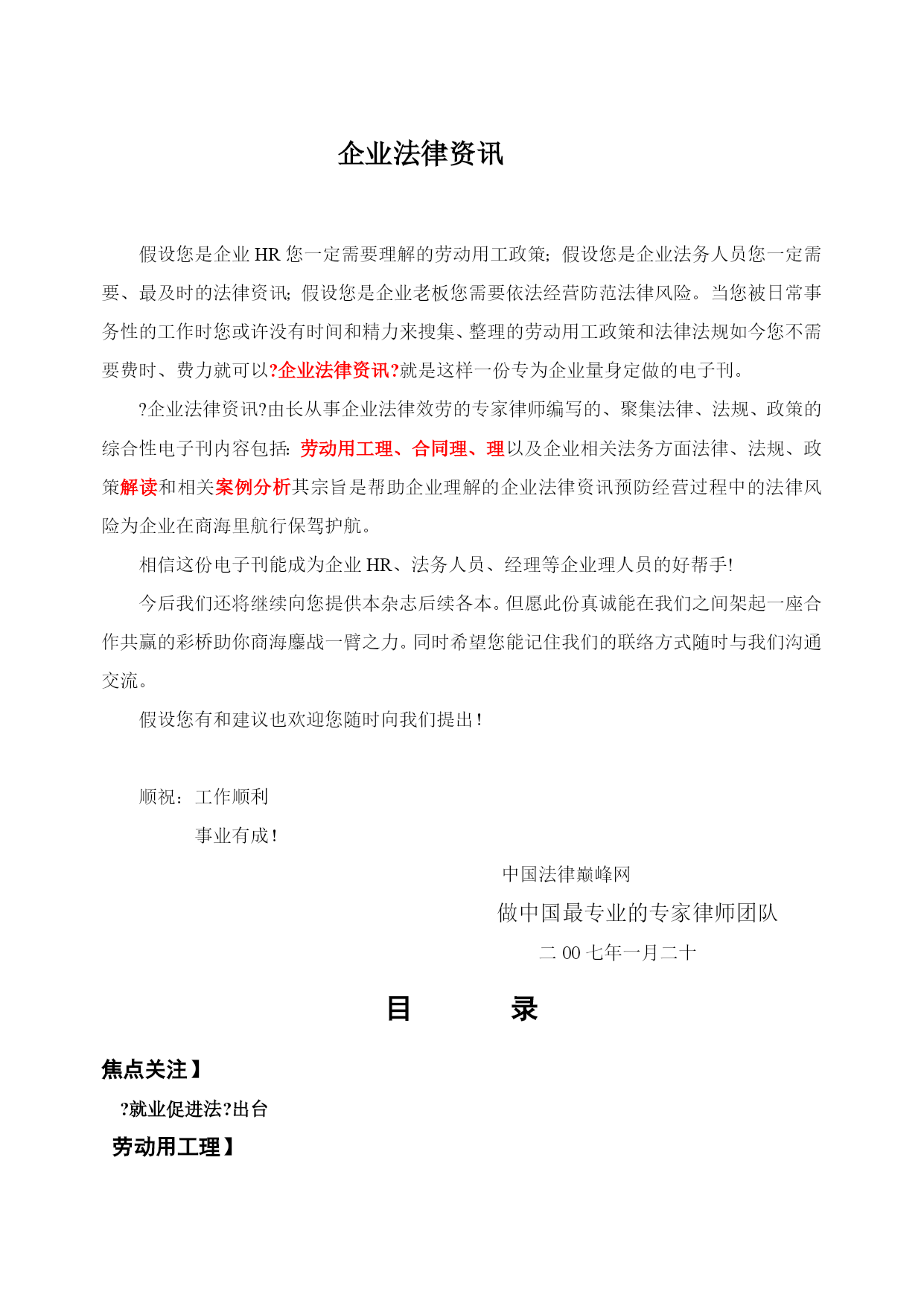 企业法律资讯

假设您是企业 HR 您一定需要理解的劳动用工政策；假设您是企业法务人员您一定需要、最及时的法律资讯；假设您是企业老板您需要依法经营防范法律风险。当您被日常事务性的工作时您或许没有时间和精力来搜集、整理的劳动用工政策和法律法规如今您不需要费时、费力就可以?企业法律资讯?就是这样一份专为企业量身定做的电子刊。

?企业法律资讯?由长从事企业法律效劳的专家律师编写的、聚集法律、法规、政策的综合性电子刊内容包括：劳动用工理、合同理、理以及企业相关法务方面法律、法规、政策解读和相关案例分析其宗旨是帮助企业理解的企业法律资讯预防经营过程中的法律风险为企业在商海里航行保驾护航。

相信这份电子刊能成为企业 HR、法务人员、经理等企业理人员的好帮手!

今后我们还将继续向您提供本杂志后续各本。但愿此份真诚能在我们之间架起一座合作共赢的彩桥助你商海鏖战一臂之力。同时希望您能记住我们的联络方式随时与我们沟通交流。

假设您有和建议也欢迎您随时向我们提出！

顺祝：工作顺利

事业有成！

中国法律巅峰网

做中国最专业的专家律师团队

二 00 七年一月二十

目　　录

焦点关注】

?就业促进法?出台

劳动用工理】